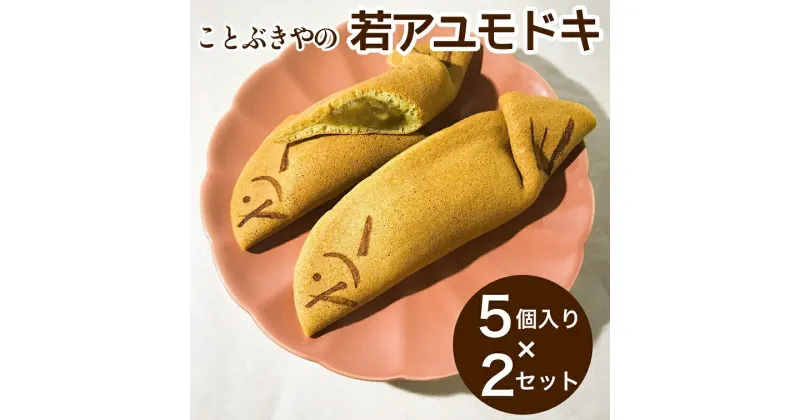 ことぶきやの 若アユモドキ

5個入り
×
2セット